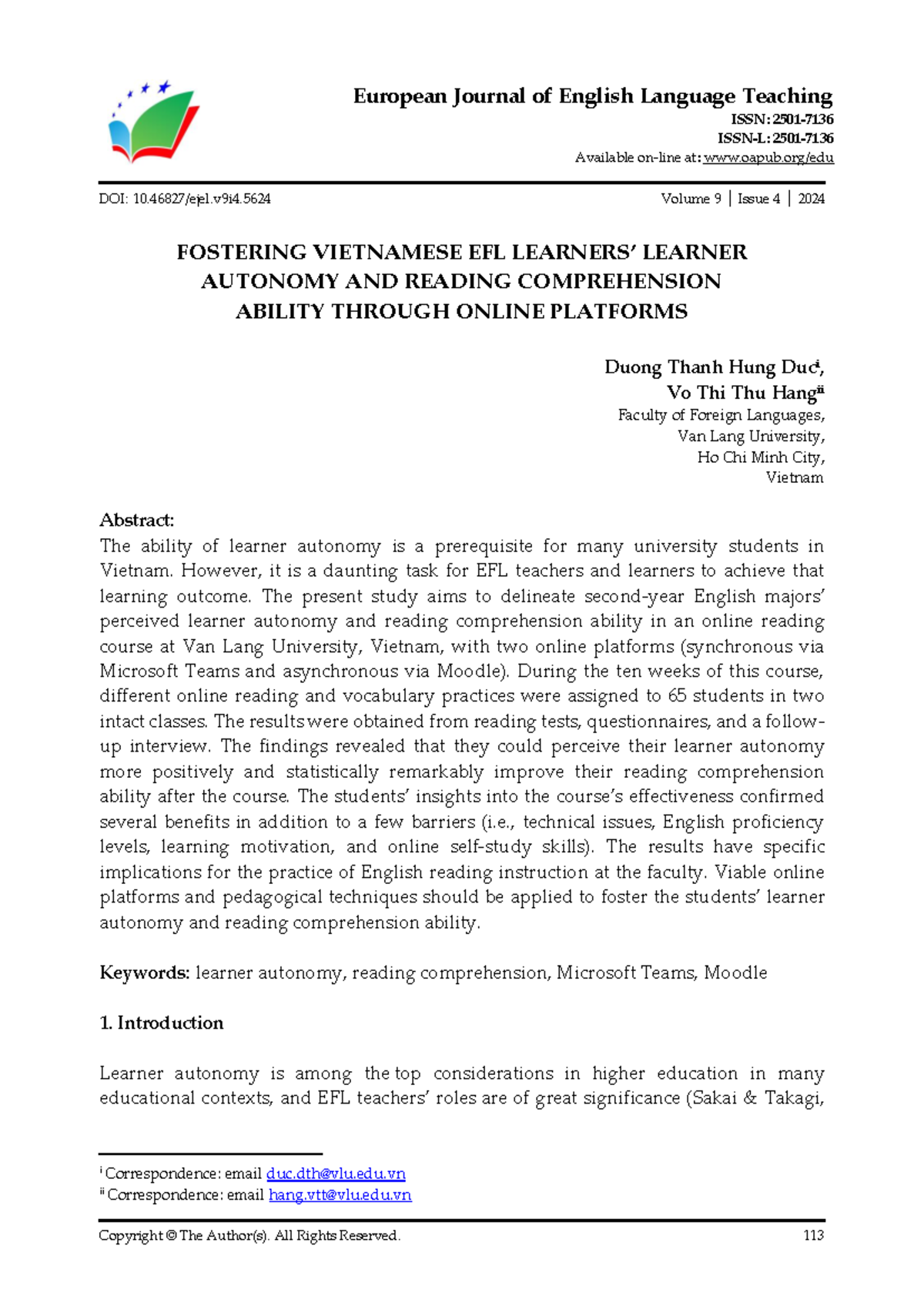 European Journal of English Language Teaching
ISSN: 2501-7136
ISSN-L: 2501-7136
Available on-line at: www.oapub.org/edu

DOI: 10.46827/ejel.v9i4.5624

Volume 9 | Issue 4 | 2024

FOSTERING VIETNAMESE EFL LEARNERS' LEARNER AUTONOMY AND READING COMPREHENSION ABILITY THROUGH ONLINE PLATFORMS

Duong Thanh Hung Duc$^{i}$,
Vo Thi Thu Hang$^{ii}$
Faculty of Foreign Languages,
Van Lang University,
Ho Chi Minh City,
Vietnam

Abstract:
The ability of learner autonomy is a prerequisite for many university students in Vietnam. However, it is a daunting task for EFL teachers and learners to achieve that learning outcome. The present study aims to delineate second-year English majors' perceived learner autonomy and reading comprehension ability in an online reading course at Van Lang University, Vietnam, with two online platforms (synchronous via Microsoft Teams and asynchronous via Moodle). During the ten weeks of this course, different online reading and vocabulary practices were assigned to 65 students in two intact classes. The results were obtained from reading tests, questionnaires, and a follow-up interview. The findings revealed that they could perceive their learner autonomy more positively and statistically remarkably improve their reading comprehension ability after the course. The students' insights into the course's effectiveness confirmed several benefits in addition to a few barriers (i.e., technical issues, English proficiency levels, learning motivation, and online self-study skills). The results have specific implications for the practice of English reading instruction at the faculty. Viable online platforms and pedagogical techniques should be applied to foster the students' learner autonomy and reading comprehension ability.

Keywords: learner autonomy, reading comprehension, Microsoft Teams, Moodle

1. Introduction

Learner autonomy is among the top considerations in higher education in many educational contexts, and EFL teachers' roles are of great significance (Sakai & Takagi,

$^{i}$ Correspondence: email duc.dth@vlu.edu.vn
$^{ii}$ Correspondence: email hang.vtt@vlu.edu.vn

Copyright © The Author(s). All Rights Reserved.
113